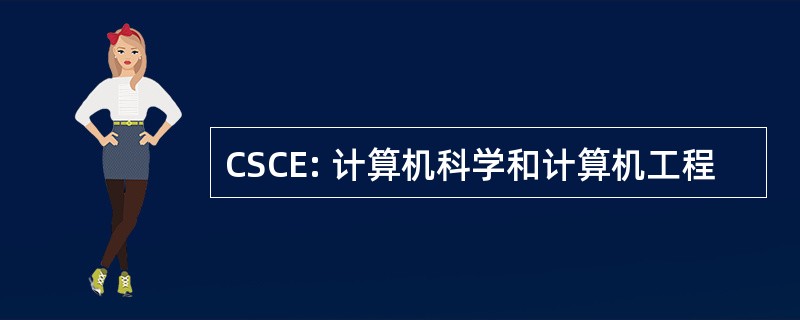 CSCE: 计算机科学和计算机工程